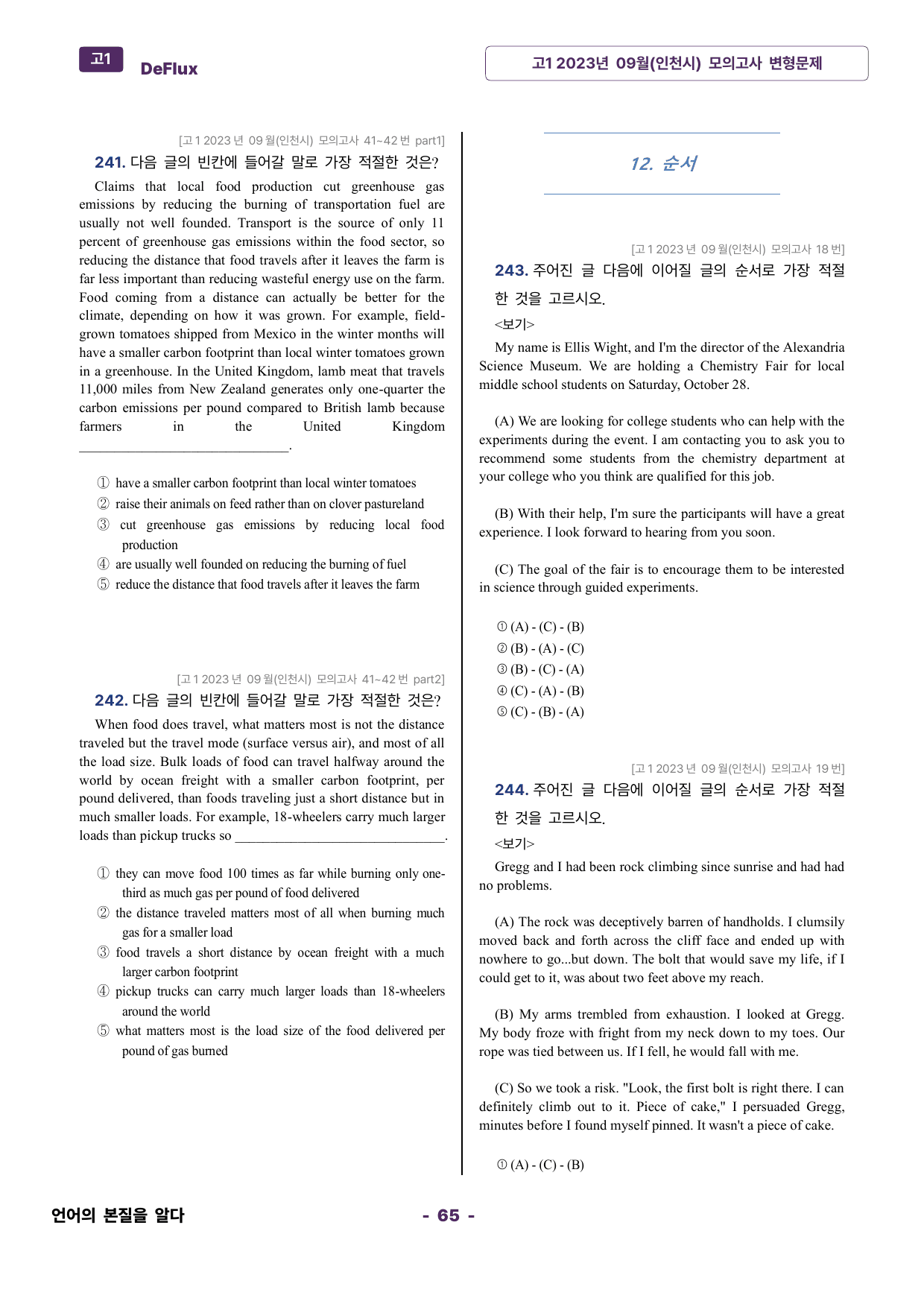 고1 DeFlux

고1 2023년 09월(인천시) 모의고사 변형문제

[고1 2023년 09월(인천시) 모의고사 41~42번 part1]

241. 다음 글의 빈칸에 들어갈 말로 가장 적절한 것은?

Claims that local food production cut greenhouse gas emissions by reducing the burning of transportation fuel are usually not well founded. Transport is the source of only 11 percent of greenhouse gas emissions within the food sector, so reducing the distance that food travels after it leaves the farm is far less important than reducing wasteful energy use on the farm. Food coming from a distance can actually be better for the climate, depending on how it was grown. For example, field-grown tomatoes shipped from Mexico in the winter months will have a smaller carbon footprint than local winter tomatoes grown in a greenhouse. In the United Kingdom, lamb meat that travels 11,000 miles from New Zealand generates only one-quarter the carbon emissions per pound compared to British lamb because farmers in the United Kingdom ____.

① have a smaller carbon footprint than local winter tomatoes
② raise their animals on feed rather than on clover pastureland
③ cut greenhouse gas emissions by reducing local food production
④ are usually well founded on reducing the burning of fuel
⑤ reduce the distance that food travels after it leaves the farm

[고1 2023년 09월(인천시) 모의고사 41~42번 part2]

242. 다음 글의 빈칸에 들어갈 말로 가장 적절한 것은?

When food does travel, what matters most is not the distance traveled but the travel mode (surface versus air), and most of all the load size. Bulk loads of food can travel halfway around the world by ocean freight with a smaller carbon footprint, per pound delivered, than foods traveling just a short distance but in much smaller loads. For example, 18-wheelers carry much larger loads than pickup trucks so ____.

① they can move food 100 times as far while burning only one-third as much gas per pound of food delivered
② the distance traveled matters most of all when burning much gas for a smaller load
③ food travels a short distance by ocean freight with a much larger carbon footprint
④ pickup trucks can carry much larger loads than 18-wheelers around the world
⑤ what matters most is the load size of the food delivered per pound of gas burned

12. 순서

[고1 2023년 09월(인천시) 모의고사 18번]

243. 주어진 글 다음에 이어질 글의 순서로 가장 적절한 것을 고르시오.

<보기>

My name is Ellis Wight, and I'm the director of the Alexandria Science Museum. We are holding a Chemistry Fair for local middle school students on Saturday, October 28.

(A) We are looking for college students who can help with the experiments during the event. I am contacting you to ask you to recommend some students from the chemistry department at your college who you think are qualified for this job.

(B) With their help, I'm sure the participants will have a great experience. I look forward to hearing from you soon.

(C) The goal of the fair is to encourage them to be interested in science through guided experiments.

① (A) - (C) - (B)
② (B) - (A) - (C)
③ (B) - (C) - (A)
④ (C) - (A) - (B)
⑤ (C) - (B) - (A)

[고1 2023년 09월(인천시) 모의고사 19번]

244. 주어진 글 다음에 이어질 글의 순서로 가장 적절한 것을 고르시오.

<보기>

Gregg and I had been rock climbing since sunrise and had had no problems.

(A) The rock was deceptively barren of handholds. I clumsily moved back and forth across the cliff face and ended up with nowhere to go...but down. The bolt that would save my life, if I could get to it, was about two feet above my reach.

(B) My arms trembled from exhaustion. I looked at Gregg. My body froze with fright from my neck down to my toes. Our rope was tied between us. If I fell, he would fall with me.

(C) So we took a risk. "Look, the first bolt is right there. I can definitely climb out to it. Piece of cake," I persuaded Gregg, minutes before I found myself pinned. It wasn't a piece of cake.

① (A) - (C) - (B)

언어의 본질을 알다

- 65 -